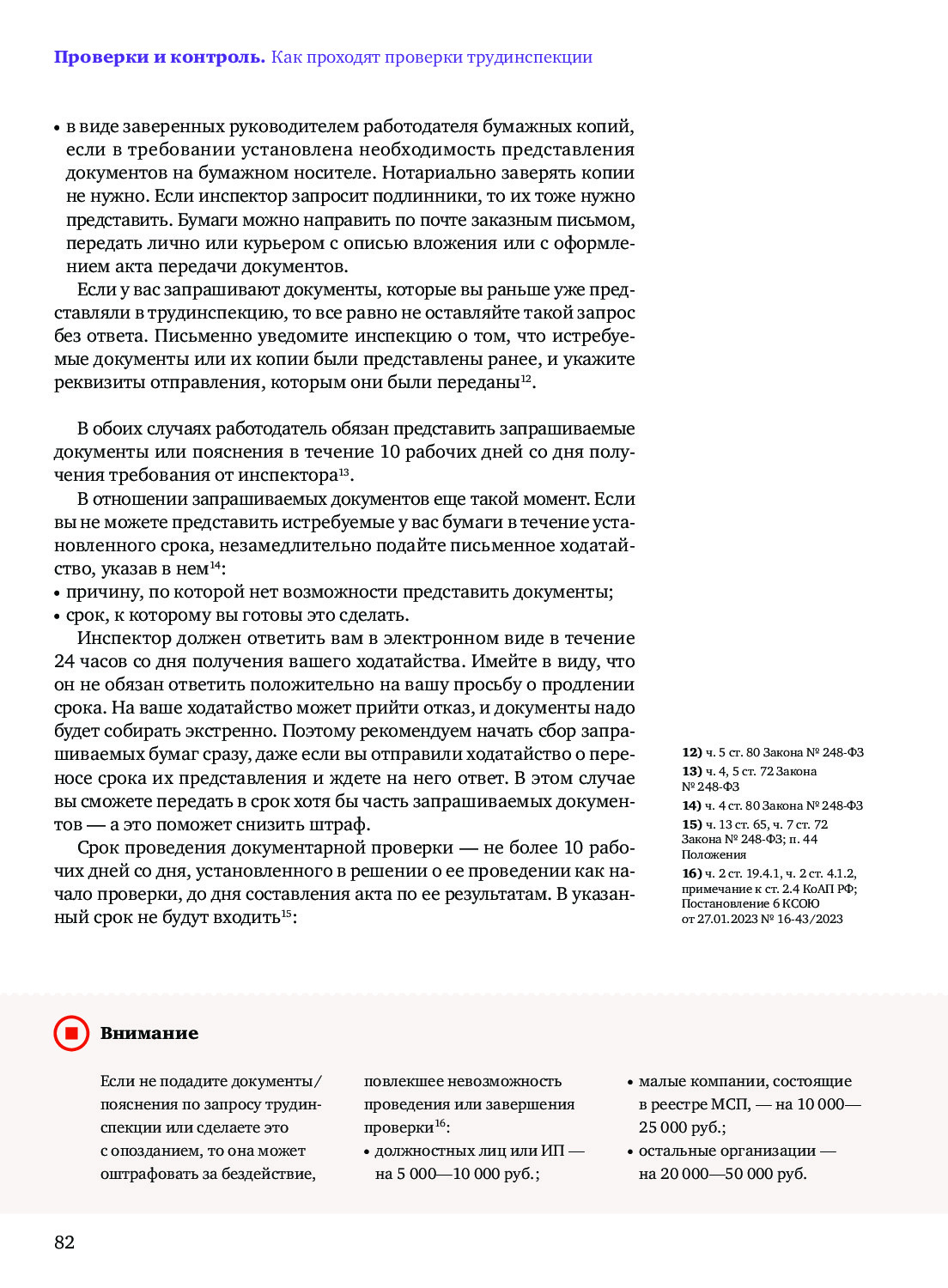 **Проверки и контроль.** Как проходят проверки трудинспекции

• в виде заверенных руководителем работодателя бумажных копий, если в требовании установлена необходимость представления документов на бумажном носителе. Нотариально заверять копии не нужно. Если инспектор запросит подлинники, то их тоже нужно представить. Бумаги можно направить по почте заказным письмом, передать лично или курьером с описью вложения или с оформлением акта передачи документов.

Если у вас запрашивают документы, которые вы раньше уже представляли в трудинспекцию, то все равно не оставляйте такой запрос без ответа. Письменно уведомите инспекцию о том, что истребуемые документы или их копии были представлены ранее, и укажите реквизиты отправления, которым они были переданы$^{12}$.

В обоих случаях работодатель обязан представить запрашиваемые документы или пояснения в течение 10 рабочих дней со дня получения требования от инспектора$^{13}$.

В отношении запрашиваемых документов еще такой момент. Если вы не можете представить истребуемые у вас бумаги в течение установленного срока, незамедлительно подайте письменное ходатайство, указав в нем$^{14}$:
• причину, по которой нет возможности представить документы;
• срок, к которому вы готовы это сделать.

Инспектор должен ответить вам в электронном виде в течение 24 часов со дня получения вашего ходатайства. Имейте в виду, что он не обязан ответить положительно на вашу просьбу о продлении срока. На ваше ходатайство может прийти отказ, и документы надо будет собирать экстренно. Поэтому рекомендуем начать сбор запрашиваемых бумаг сразу, даже если вы отправили ходатайство о переносе срока их представления и ждете на него ответ. В этом случае вы сможете передать в срок хотя бы часть запрашиваемых документов — а это поможет снизить штраф.

Срок проведения документарной проверки — не более 10 рабочих дней со дня, установленного в решении о ее проведении как начало проверки, до дня составления акта по ее результатам. В указанный срок не будут входить$^{15}$:

**12)** ч. 5 ст. 80 Закона № 248-ФЗ
**13)** ч. 4, 5 ст. 72 Закона № 248-ФЗ
**14)** ч. 4 ст. 80 Закона № 248-ФЗ
**15)** ч. 13 ст. 65, ч. 7 ст. 72 Закона № 248-ФЗ; п. 44 Положения
**16)** ч. 2 ст. 19.4.1, ч. 2 ст. 4.1.2, примечание к ст. 2.4 КоАП РФ; Постановление 6 КСОЮ от 27.01.2023 № 16-43/2023

**Внимание**

Если не подадите документы/пояснения по запросу трудинспекции или сделаете это с опозданием, то она может оштрафовать за бездействие,

повлекшее невозможность проведения или завершения проверки$^{16}$:
• должностных лиц или ИП — на 5 000—10 000 руб.;

• малые компании, состоящие в реестре МСП, — на 10 000—25 000 руб.;
• остальные организации — на 20 000—50 000 руб.

82